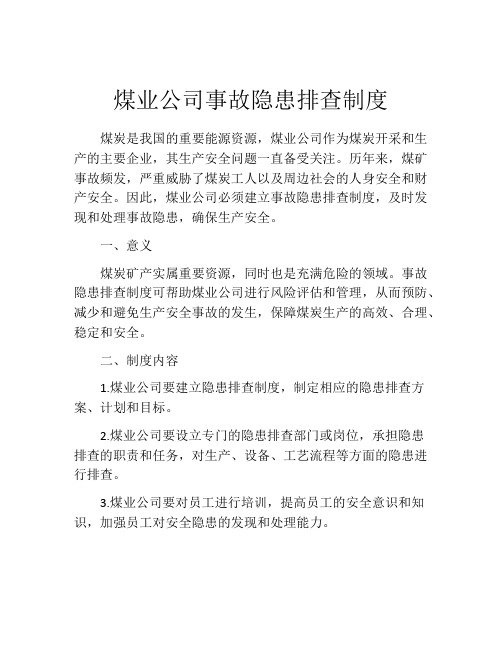 煤业公司事故隐患排查制度

煤炭是我国的重要能源资源，煤业公司作为煤炭开采和生产的主要企业，其生产安全问题一直备受关注。历年来，煤矿事故频发，严重威胁了煤炭工人以及周边社会的人身安全和财产安全。因此，煤业公司必须建立事故隐患排查制度，及时发现和处理事故隐患，确保生产安全。

一、意义

煤炭矿产实属重要资源，同时也是充满危险的领域。事故隐患排查制度可帮助煤业公司进行风险评估和管理，从而预防、减少和避免生产安全事故的发生，保障煤炭生产的高效、合理、稳定和安全。

二、制度内容

1.煤业公司要建立隐患排查制度，制定相应的隐患排查方案、计划和目标。

2.煤业公司要设立专门的隐患排查部门或岗位，承担隐患排查的职责和任务，对生产、设备、工艺流程等方面的隐患进行排查。

3.煤业公司要对员工进行培训，提高员工的安全意识和知识，加强员工对安全隐患的发现和处理能力。